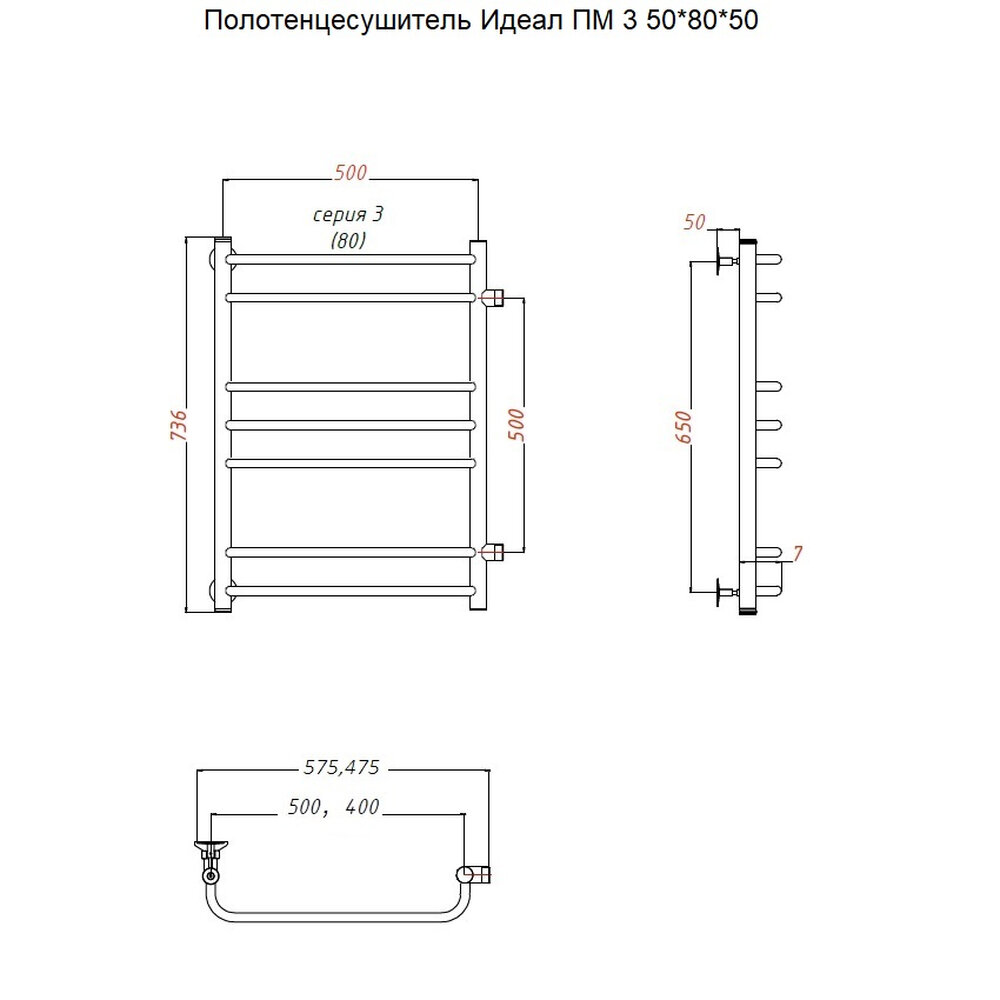 Полотенцесушитель Идеал ПМ 3 50*80*50

500

серия 3
(80)

736

500

50

650

7

575,475

500, 400